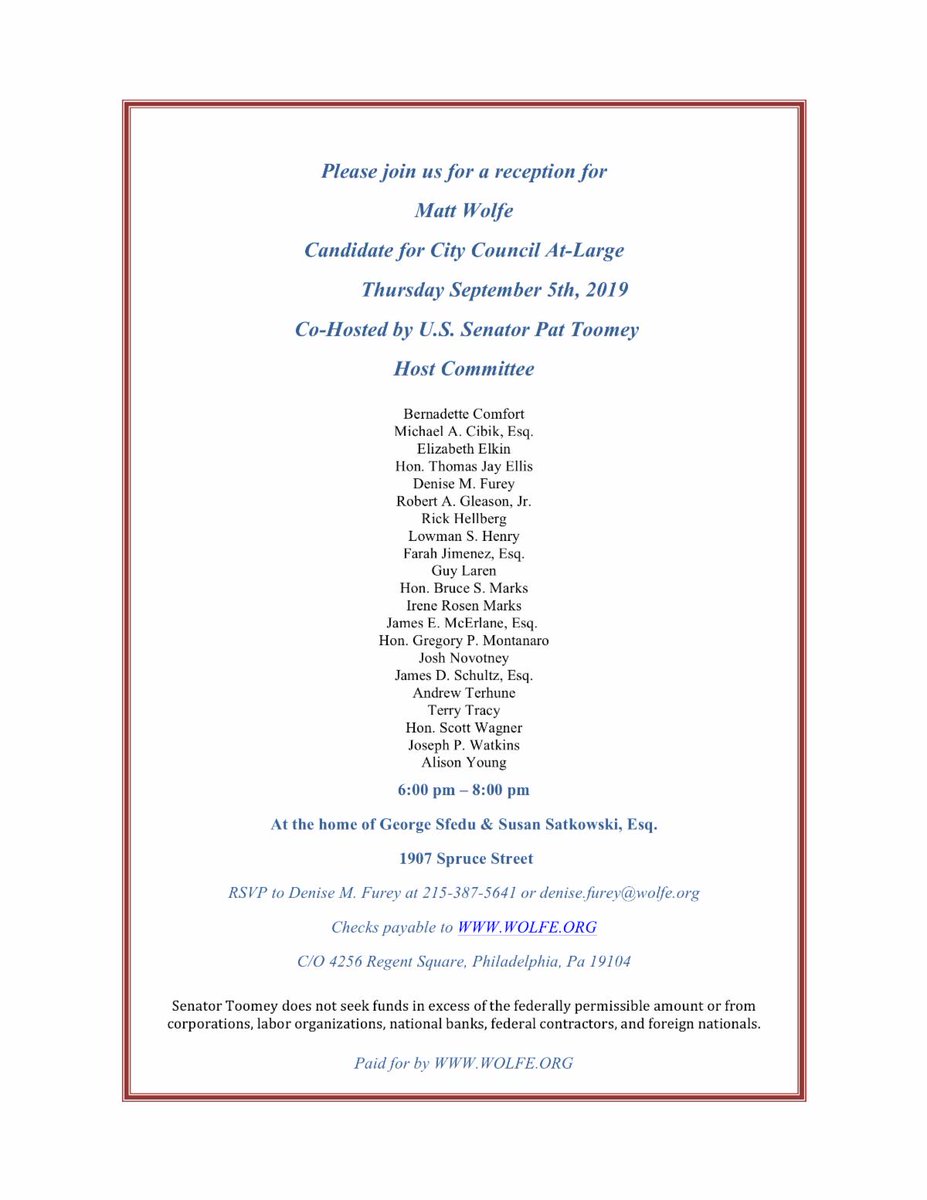 Please join us for a reception for

Matt Wolfe

Candidate for City Council At-Large

Thursday September 5th, 2019

Co-Hosted by U.S. Senator Pat Toomey

Host Committee

Bernadette Comfort
Michael A. Cibik, Esq.
Elizabeth Elkin
Hon. Thomas Jay Ellis
Denise M. Furey
Robert A. Gleason, Jr.
Rick Hellberg
Lowman S. Henry
Farah Jimenez, Esq.
Guy Laren
Hon. Bruce S. Marks
Irene Rosen Marks
James E. McErlane, Esq.
Hon. Gregory P. Montanaro
Josh Novotney
James D. Schultz, Esq.
Andrew Terhune
Terry Tracy
Hon. Scott Wagner
Joseph P. Watkins
Alison Young

6:00 pm – 8:00 pm

At the home of George Sfedu & Susan Satkowski, Esq.

1907 Spruce Street

RSVP to Denise M. Furey at 215-387-5641 or denise.furey@wolfe.org

Checks payable to WWW.WOLFE.ORG

C/O 4256 Regent Square, Philadelphia, Pa 19104

Senator Toomey does not seek funds in excess of the federally permissible amount or from corporations, labor organizations, national banks, federal contractors, and foreign nationals.

Paid for by WWW.WOLFE.ORG